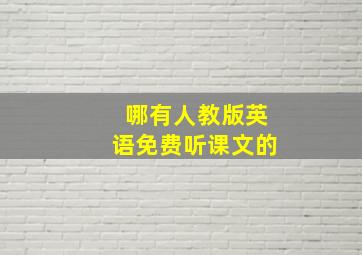 哪有人教版英语免费听课文的